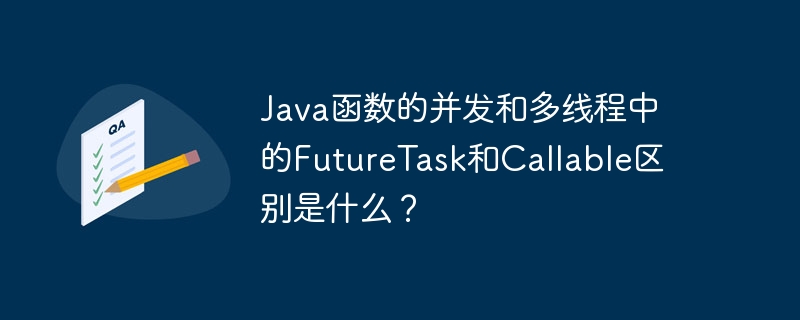 QA

Java函数的并发和多线程中的FutureTask和Callable区别是什么？